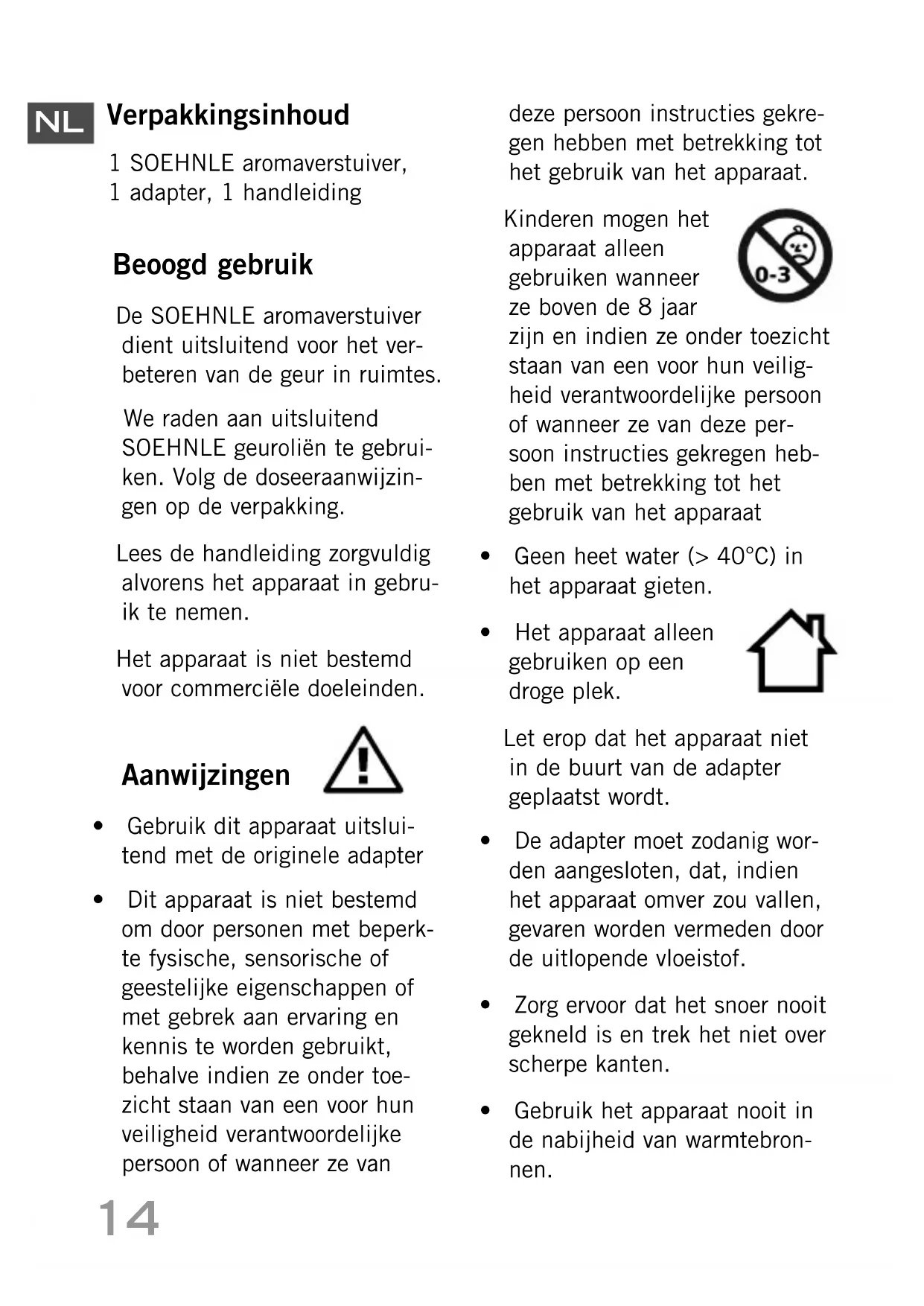 NL Verpakkingsinhoud

1 SOEHNLE aromaverstuiver, 1 adapter, 1 handleiding

Beoogd gebruik

De SOEHNLE aromaverstuiver dient uitsluitend voor het verbeteren van de geur in ruimtes.

We raden aan uitsluitend SOEHNLE geuroliën te gebruiken. Volg de doseeraanwijzingen op de verpakking.

Lees de handleiding zorgvuldig alvorens het apparaat in gebruik te nemen.

Het apparaat is niet bestemd voor commerciële doeleinden.

Aanwijzingen

• Gebruik dit apparaat uitsluitend met de originele adapter

• Dit apparaat is niet bestemd om door personen met beperkte fysische, sensorische of geestelijke eigenschappen of met gebrek aan ervaring en kennis te worden gebruikt, behalve indien ze onder toezicht staan van een voor hun veiligheid verantwoordelijke persoon of wanneer ze van deze persoon instructies gekregen hebben met betrekking tot het gebruik van het apparaat.

Kinderen mogen het apparaat alleen gebruiken wanneer ze boven de 8 jaar zijn en indien ze onder toezicht staan van een voor hun veiligheid verantwoordelijke persoon of wanneer ze van deze persoon instructies gekregen hebben met betrekking tot het gebruik van het apparaat

0-3

• Geen heet water (> 40°C) in het apparaat gieten.

• Het apparaat alleen gebruiken op een droge plek.

Let erop dat het apparaat niet in de buurt van de adapter geplaatst wordt.

• De adapter moet zodanig worden aangesloten, dat, indien het apparaat omver zou vallen, gevaren worden vermeden door de uitlopende vloeistof.

• Zorg ervoor dat het snoer nooit gekneld is en trek het niet over scherpe kanten.

• Gebruik het apparaat nooit in de nabijheid van warmtebronnen.

14